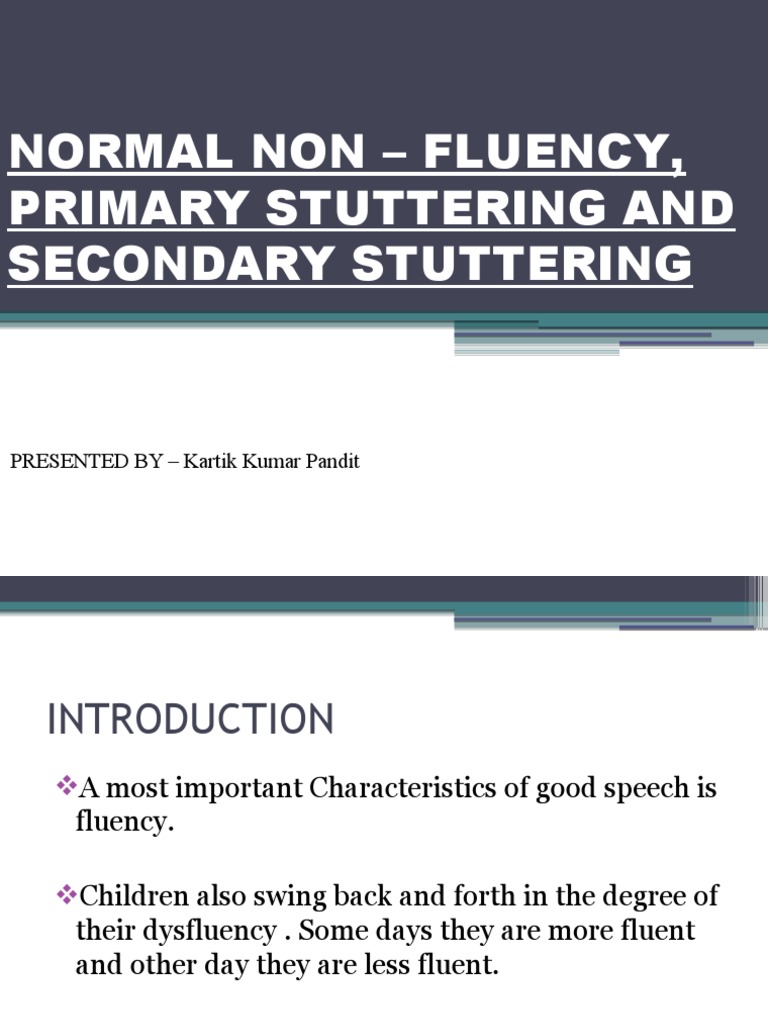 NORMAL NON – FLUENCY, PRIMARY STUTTERING AND SECONDARY STUTTERING

PRESENTED BY – Kartik Kumar Pandit

INTRODUCTION

❖A most important Characteristics of good speech is fluency.

❖Children also swing back and forth in the degree of their dysfluency . Some days they are more fluent and other day they are less fluent.